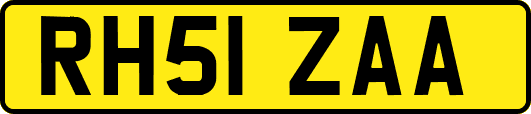 RH51 ZAA